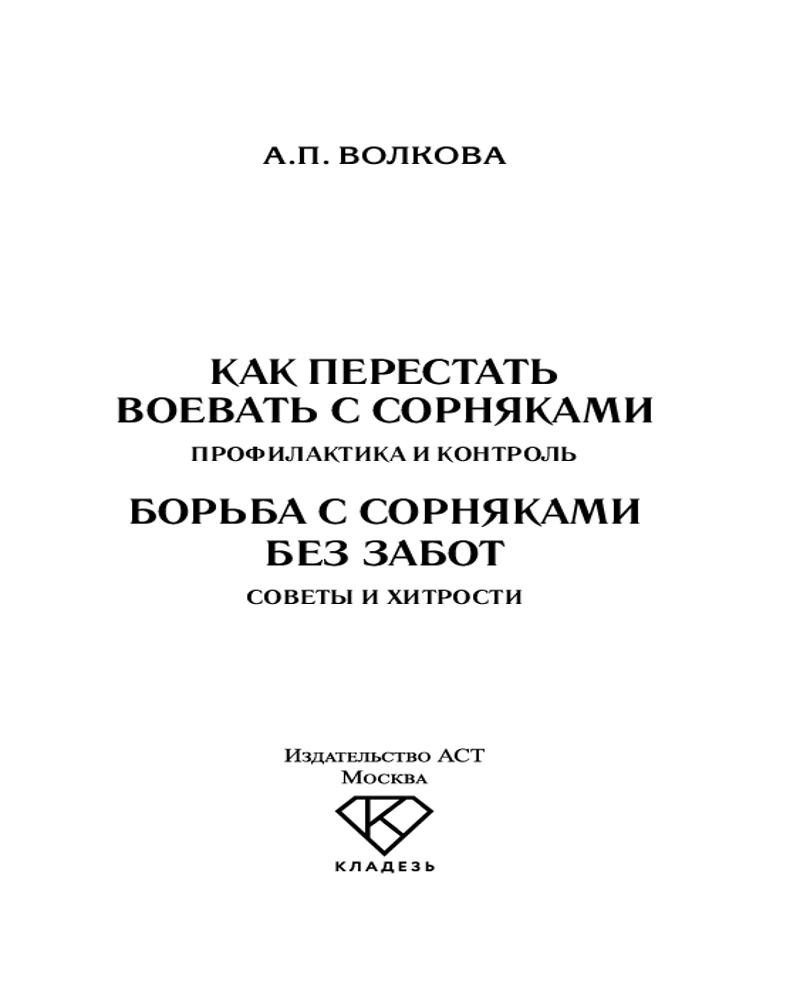 А.П. ВОЛКОВА

КАК ПЕРЕСТАТЬ ВОЕВАТЬ С СОРНЯКАМИ

ПРОФИЛАКТИКА И КОНТРОЛЬ

БОРЬБА С СОРНЯКАМИ БЕЗ ЗАБОТ

СОВЕТЫ И ХИТРОСТИ

Издательство АСТ
Москва

КЛАДЕЗЬ